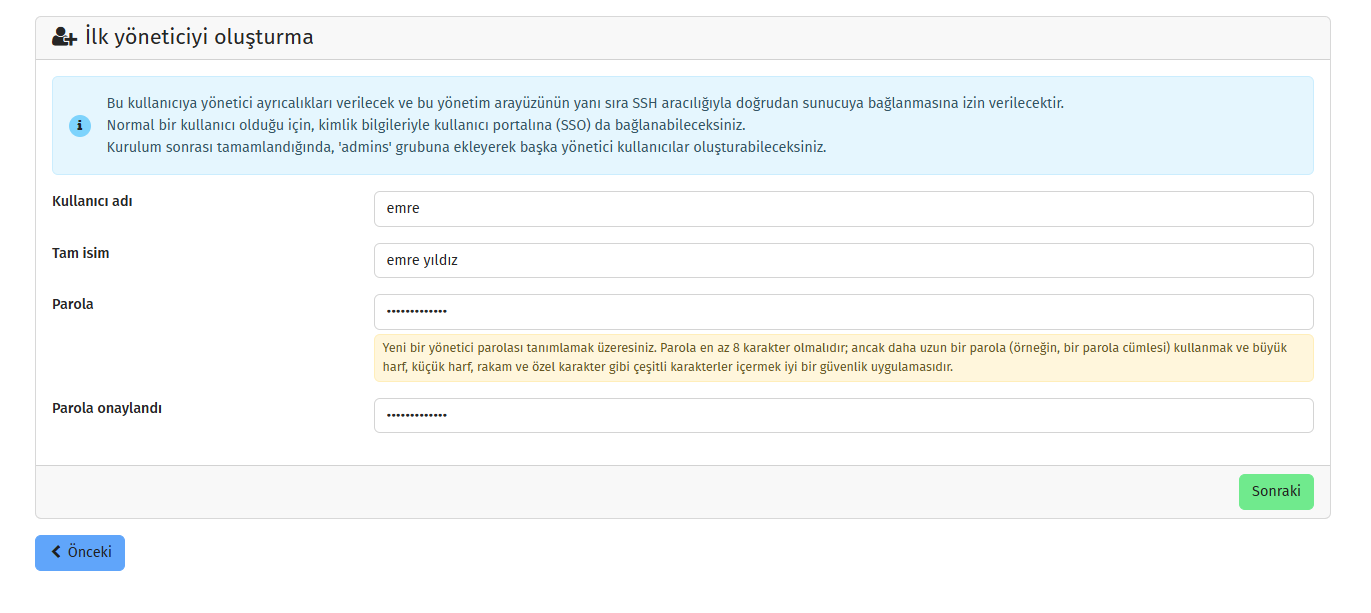 İlk yöneticiyi oluşturma

Bu kullanıcıya yönetici ayrıcalıkları verilecek ve bu yönetim arayüzünün yanı sıra SSH aracılığıyla doğrudan sunucuya bağlanmasına izin verilecektir.
Normal bir kullanıcı olduğu için, kimlik bilgileriyle kullanıcı portalına (SSO) da bağlanabileceksiniz.
Kurulum sonrası tamamlandığında, 'admins' grubuna ekleyerek başka yönetici kullanıcılar oluşturabileceksiniz.

Kullanıcı adı
emre

Tam isim
emre yıldız

Parola
•••••••••••••

Yeni bir yönetici parolası tanımlamak üzeresiniz. Parola en az 8 karakter olmalıdır; ancak daha uzun bir parola (örneğin, bir parola cümlesi) kullanmak ve büyük harf, küçük harf, rakam ve özel karakter gibi çeşitli karakterler içermek iyi bir güvenlik uygulamasıdır.

Parola onaylandı
•••••••••••••

Sonraki

Önceki